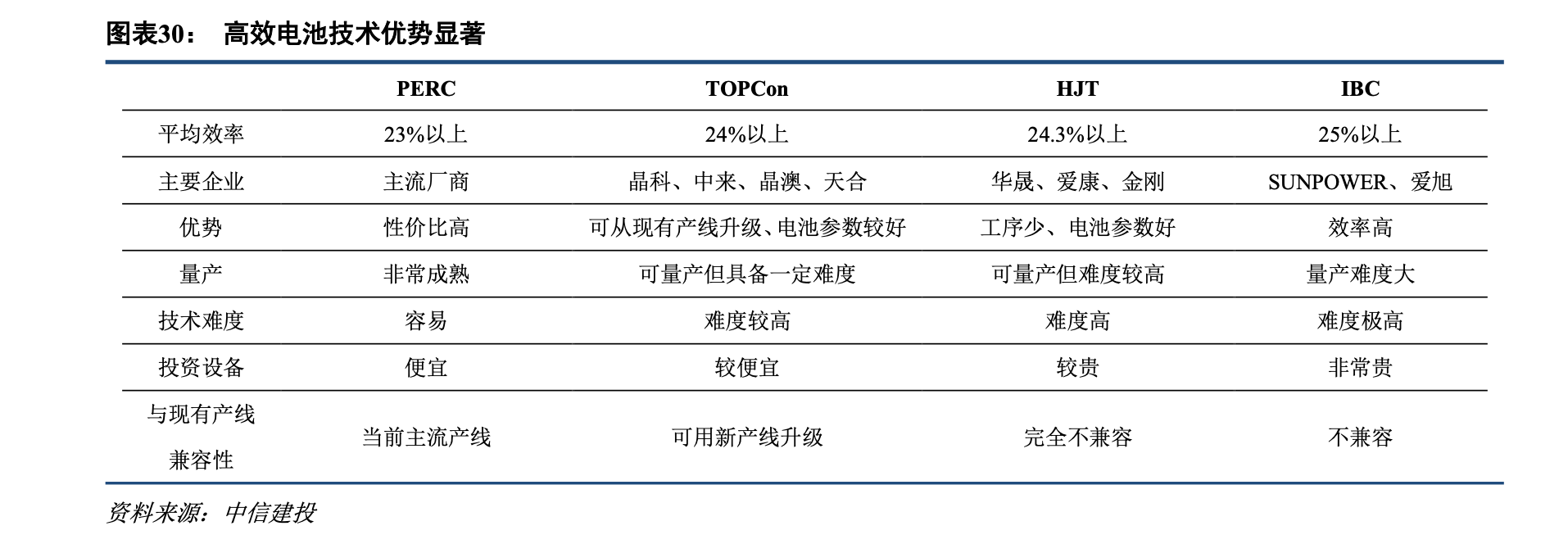 图表30： 高效电池技术优势显著

|  | PERC | TOPCon | HJT | IBC |
|---|---|---|---|---|
| 平均效率 | 23%以上 | 24%以上 | 24.3%以上 | 25%以上 |
| 主要企业 | 主流厂商 | 晶科、中来、晶澳、天合 | 华晟、爱康、金刚 | SUNPOWER、爱旭 |
| 优势 | 性价比高 | 可从现有产线升级、电池参数较好 | 工序少、电池参数好 | 效率高 |
| 量产 | 非常成熟 | 可量产但具备一定难度 | 可量产但难度较高 | 量产难度大 |
| 技术难度 | 容易 | 难度较高 | 难度高 | 难度极高 |
| 投资设备 | 便宜 | 较便宜 | 较贵 | 非常贵 |
| 与现有产线兼容性 | 当前主流产线 | 可用新产线升级 | 完全不兼容 | 不兼容 |

资料来源：中信建投